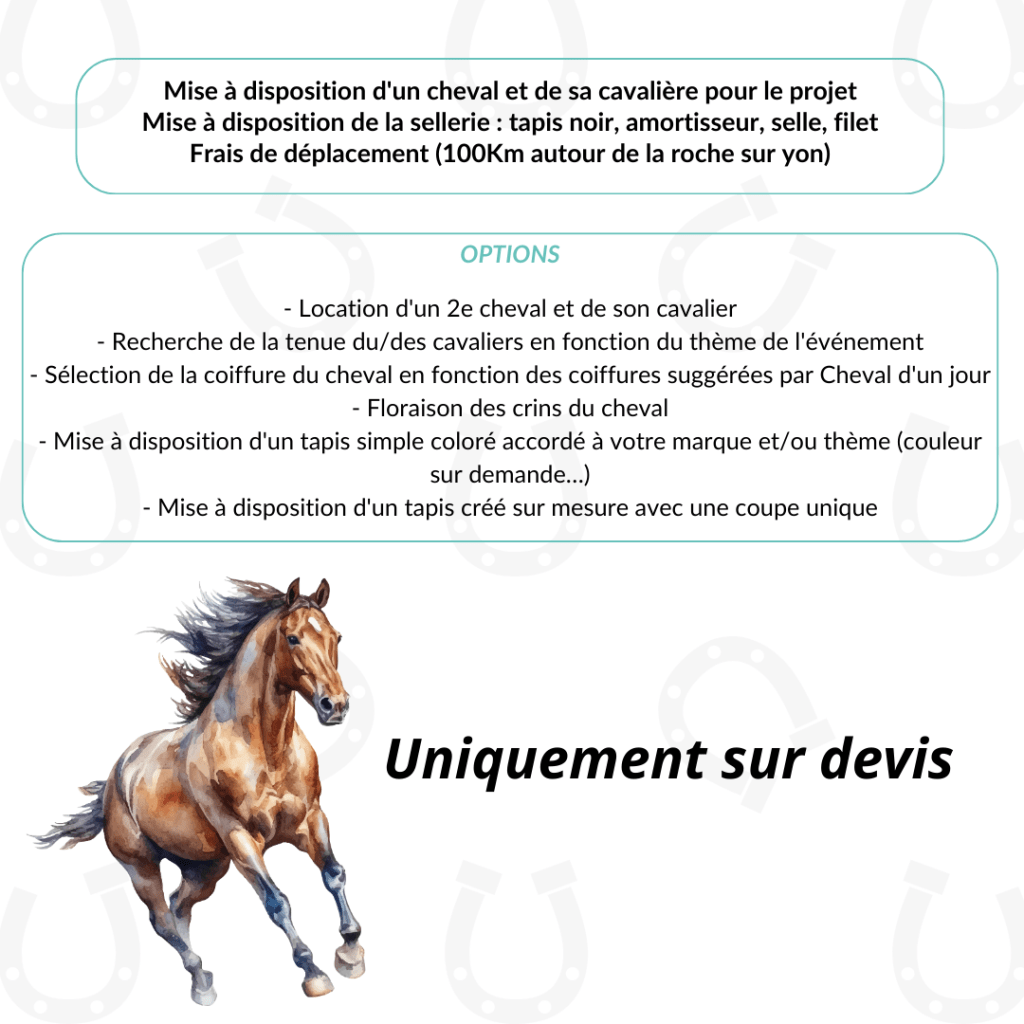 Mise à disposition d'un cheval et de sa cavalière pour le projet
Mise à disposition de la sellerie : tapis noir, amortisseur, selle, filet
Frais de déplacement (100Km autour de la roche sur yon)

OPTIONS

- Location d'un 2e cheval et de son cavalier
- Recherche de la tenue du/des cavaliers en fonction du thème de l'événement
- Sélection de la coiffure du cheval en fonction des coiffures suggérées par Cheval d'un jour
- Floraison des crins du cheval
- Mise à disposition d'un tapis simple coloré accordé à votre marque et/ou thème (couleur sur demande...)
- Mise à disposition d'un tapis créé sur mesure avec une coupe unique

Uniquement sur devis